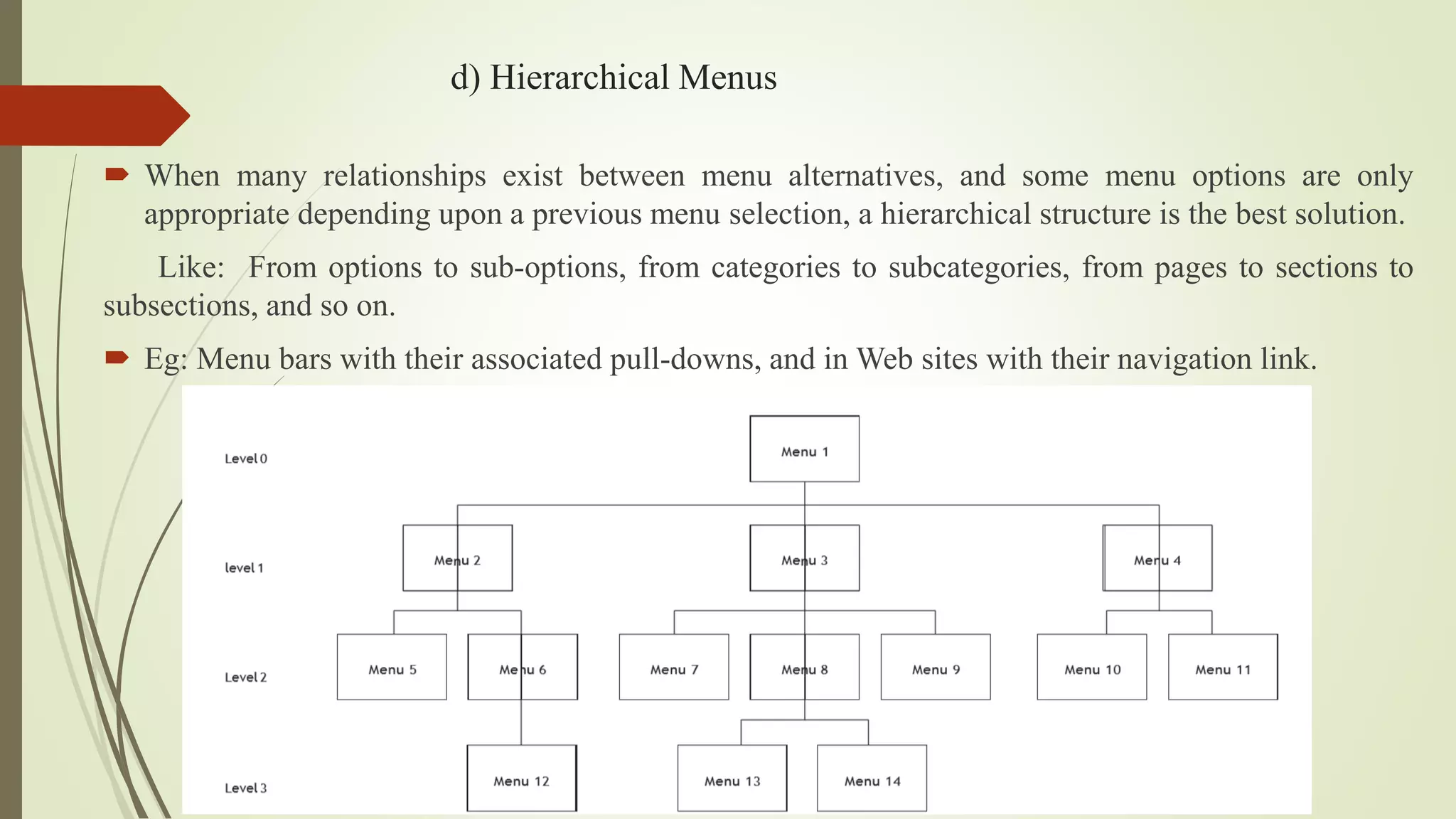 d) Hierarchical Menus

When many relationships exist between menu alternatives, and some menu options are only appropriate depending upon a previous menu selection, a hierarchical structure is the best solution.

Like: From options to sub-options, from categories to subcategories, from pages to sections to subsections, and so on.

Eg: Menu bars with their associated pull-downs, and in Web sites with their navigation link.

Level 0
Menu 1
level 1
Menu 2
Menu 3
Menu 4
Level 2
Menu 5
Menu 6
Menu 7
Menu 8
Menu 9
Menu 10
Menu 11
Level 3
Menu 12
Menu 13
Menu 14